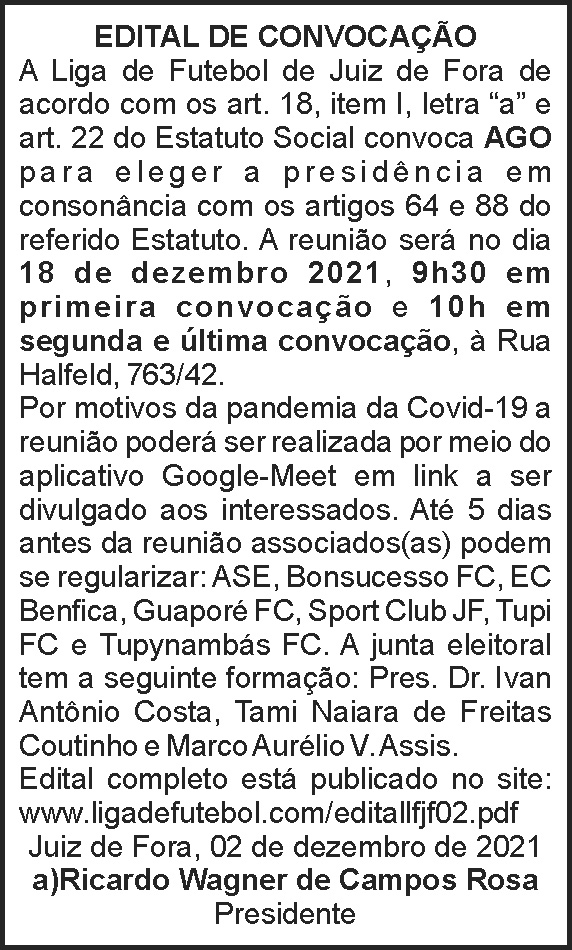 EDITAL DE CONVOCAÇÃO

A Liga de Futebol de Juiz de Fora de acordo com os art. 18, item I, letra "a" e art. 22 do Estatuto Social convoca AGO para eleger a presidência em consonância com os artigos 64 e 88 do referido Estatuto. A reunião será no dia 18 de dezembro 2021, 9h30 em primeira convocação e 10h em segunda e última convocação, à Rua Halfeld, 763/42.

Por motivos da pandemia da Covid-19 a reunião poderá ser realizada por meio do aplicativo Google-Meet em link a ser divulgado aos interessados. Até 5 dias antes da reunião associados(as) podem se regularizar: ASE, Bonsucesso FC, EC Benfica, Guaporé FC, Sport Club JF, Tupi FC e Tupynambás FC. A junta eleitoral tem a seguinte formação: Pres. Dr. Ivan Antônio Costa, Tami Naiara de Freitas Coutinho e Marco Aurélio V. Assis.

Edital completo está publicado no site: www.ligadefutebol.com/editallfjf02.pdf

Juiz de Fora, 02 de dezembro de 2021

a)Ricardo Wagner de Campos Rosa
Presidente